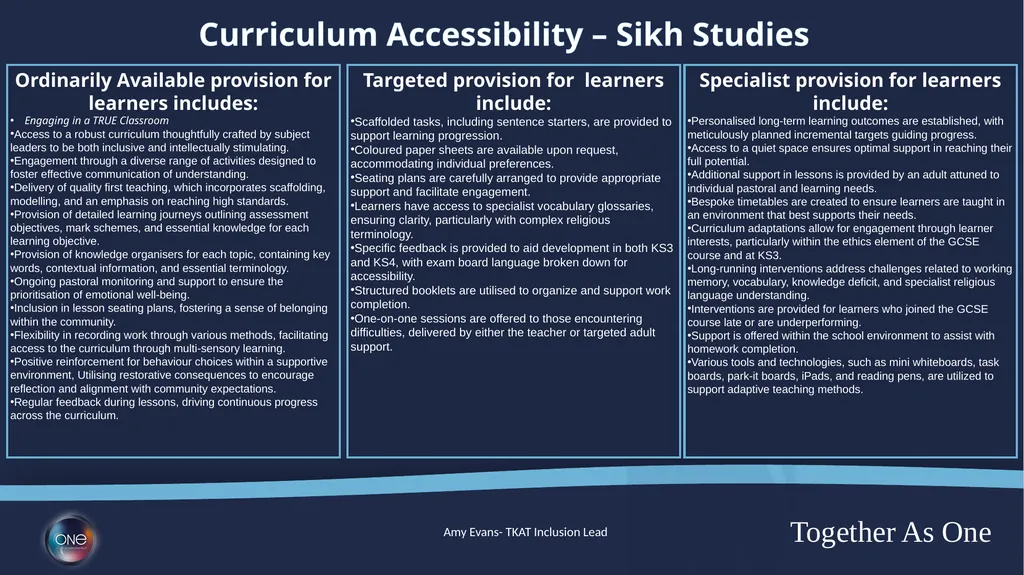 Curriculum Accessibility – Sikh Studies

Ordinarily Available provision for learners includes:

• Engaging in a TRUE Classroom
•Access to a robust curriculum thoughtfully crafted by subject leaders to be both inclusive and intellectually stimulating.
•Engagement through a diverse range of activities designed to foster effective communication of understanding.
•Delivery of quality first teaching, which incorporates scaffolding, modelling, and an emphasis on reaching high standards.
•Provision of detailed learning journeys outlining assessment objectives, mark schemes, and essential knowledge for each learning objective.
•Provision of knowledge organisers for each topic, containing key words, contextual information, and essential terminology.
•Ongoing pastoral monitoring and support to ensure the prioritisation of emotional well-being.
•Inclusion in lesson seating plans, fostering a sense of belonging within the community.
•Flexibility in recording work through various methods, facilitating access to the curriculum through multi-sensory learning.
•Positive reinforcement for behaviour choices within a supportive environment, Utilising restorative consequences to encourage reflection and alignment with community expectations.
•Regular feedback during lessons, driving continuous progress across the curriculum.

Targeted provision for learners include:

•Scaffolded tasks, including sentence starters, are provided to support learning progression.
•Coloured paper sheets are available upon request, accommodating individual preferences.
•Seating plans are carefully arranged to provide appropriate support and facilitate engagement.
•Learners have access to specialist vocabulary glossaries, ensuring clarity, particularly with complex religious terminology.
•Specific feedback is provided to aid development in both KS3 and KS4, with exam board language broken down for accessibility.
•Structured booklets are utilised to organize and support work completion.
•One-on-one sessions are offered to those encountering difficulties, delivered by either the teacher or targeted adult support.

Specialist provision for learners include:

•Personalised long-term learning outcomes are established, with meticulously planned incremental targets guiding progress.
•Access to a quiet space ensures optimal support in reaching their full potential.
•Additional support in lessons is provided by an adult attuned to individual pastoral and learning needs.
•Bespoke timetables are created to ensure learners are taught in an environment that best supports their needs.
•Curriculum adaptations allow for engagement through learner interests, particularly within the ethics element of the GCSE course and at KS3.
•Long-running interventions address challenges related to working memory, vocabulary, knowledge deficit, and specialist religious language understanding.
•Interventions are provided for learners who joined the GCSE course late or are underperforming.
•Support is offered within the school environment to assist with homework completion.
•Various tools and technologies, such as mini whiteboards, task boards, park-it boards, iPads, and reading pens, are utilized to support adaptive teaching methods.

ONE

Amy Evans- TKAT Inclusion Lead

Together As One